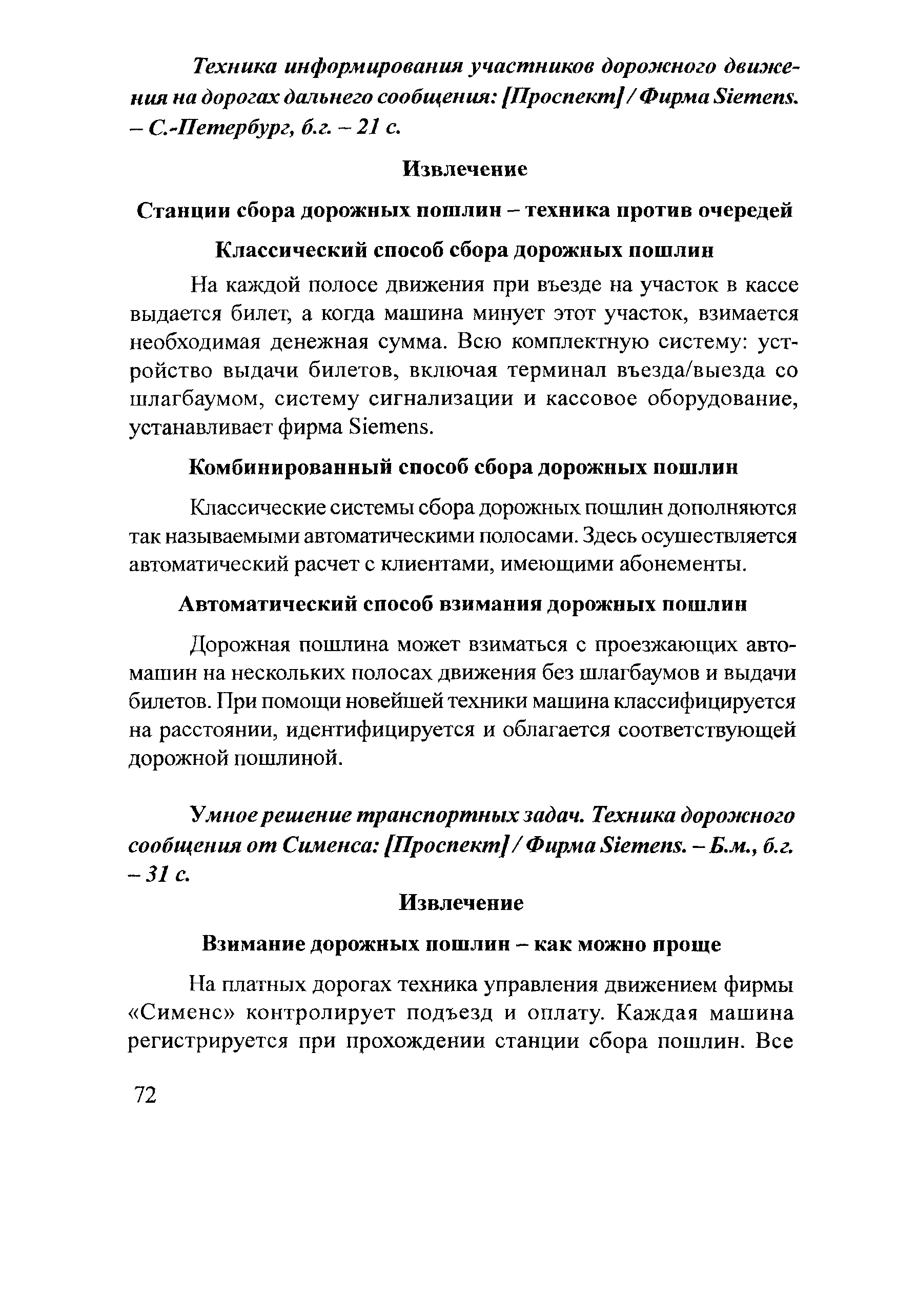 Техника информирования участников дорожного движения на дорогах дальнего сообщения: [Проспект] / Фирма Siemens. – С.-Петербург, б.г. – 21 с.

Извлечение

Станции сбора дорожных пошлин – техника против очередей

Классический способ сбора дорожных пошлин

На каждой полосе движения при въезде на участок в кассе выдается билет, а когда машина минует этот участок, взимается необходимая денежная сумма. Всю комплектную систему: устройство выдачи билетов, включая терминал въезда/выезда со шлагбаумом, систему сигнализации и кассовое оборудование, устанавливает фирма Siemens.

Комбинированный способ сбора дорожных пошлин

Классические системы сбора дорожных пошлин дополняются так называемыми автоматическими полосами. Здесь осуществляется автоматический расчет с клиентами, имеющими абонементы.

Автоматический способ взимания дорожных пошлин

Дорожная пошлина может взиматься с проезжающих автомашин на нескольких полосах движения без шлагбаумов и выдачи билетов. При помощи новейшей техники машина классифицируется на расстоянии, идентифицируется и облагается соответствующей дорожной пошлиной.

Умное решение транспортных задач. Техника дорожного сообщения от Сименса: [Проспект] / Фирма Siemens. – Б.м., б.г. – 31 с.

Извлечение

Взимание дорожных пошлин – как можно проще

На платных дорогах техника управления движением фирмы «Сименс» контролирует подъезд и оплату. Каждая машина регистрируется при прохождении станции сбора пошлин. Все

72